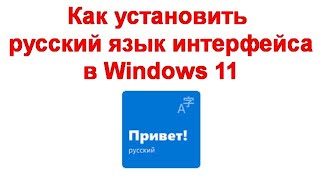 Как установить русский язык интерфейса в Windows 11

A字

Привет!
русский